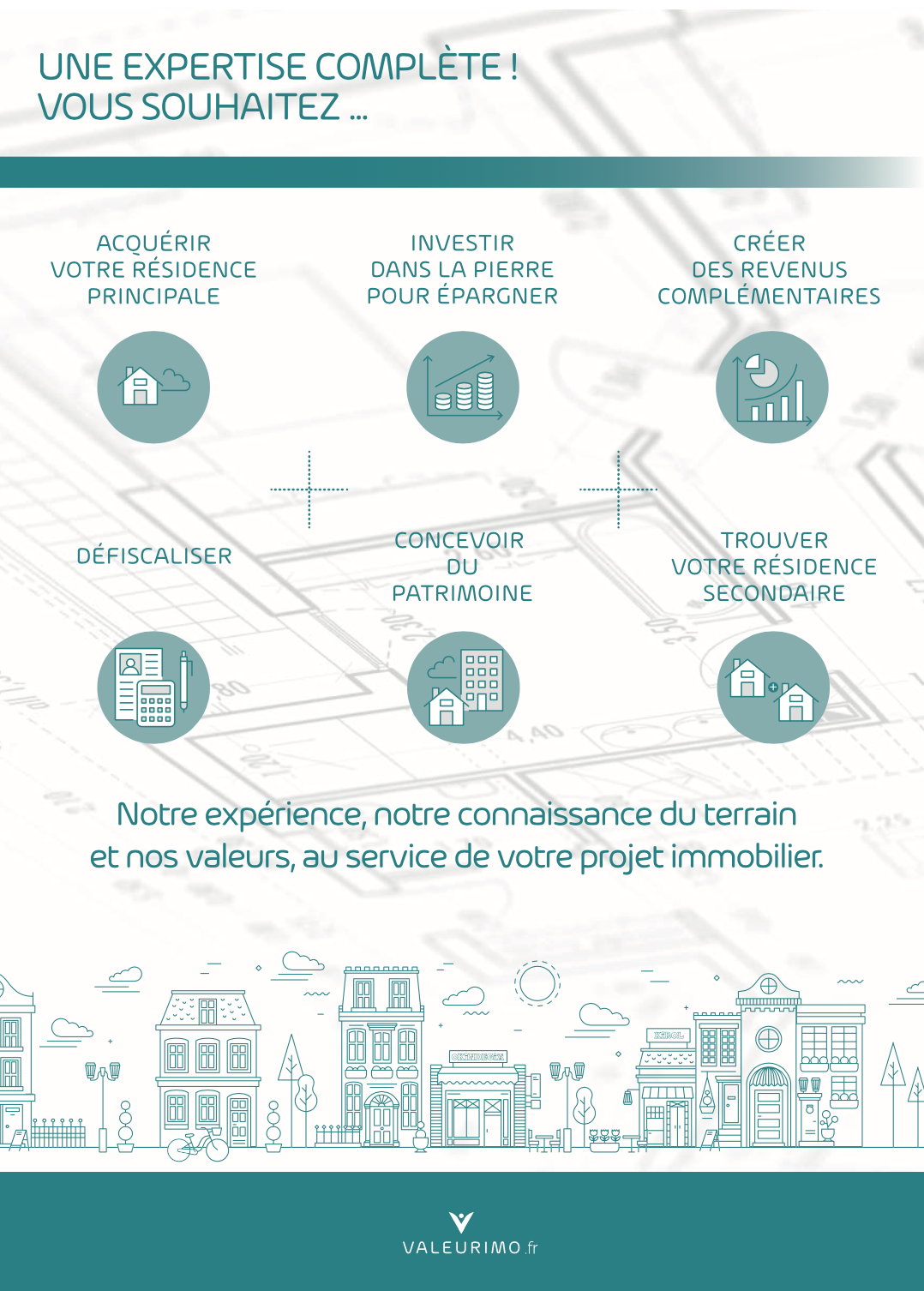 UNE EXPERTISE COMPLÈTE !
VOUS SOUHAITEZ ...

ACQUÉRIR
VOTRE RÉSIDENCE
PRINCIPALE

INVESTIR
DANS LA PIERRE
POUR ÉPARGNER

CRÉER
DES REVENUS
COMPLÉMENTAIRES

DÉFISCALISER

CONCEVOIR
DU
PATRIMOINE

TROUVER
VOTRE RÉSIDENCE
SECONDAIRE

Notre expérience, notre connaissance du terrain et nos valeurs, au service de votre projet immobilier.

VALEURIMO.fr